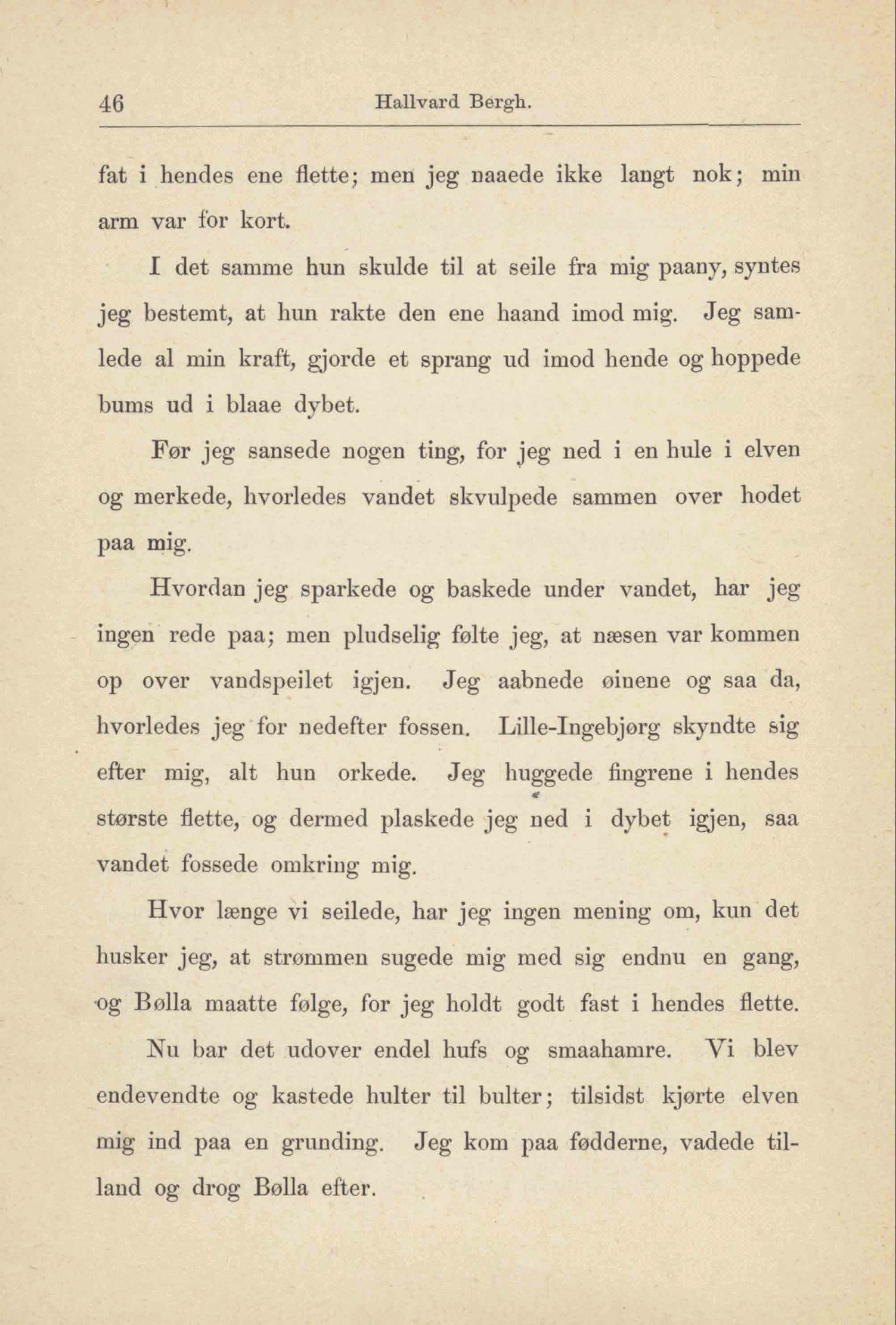 46 Hallvard Bergh.

fat i hendes ene flette; men jeg naaede ikke langt nok; min arm var for kort.

I det samme hun skulde til at seile fra mig paany, syntes jeg bestemt, at hun rakte den ene haand imod mig. Jeg samlede al min kraft, gjorde et sprang ud imod hende og hoppede bums ud i blaae dybet.

Før jeg sansede nogen ting, for jeg ned i en hule i elven og merkede, hvorledes vandet skvulpede sammen over hodet paa mig.

Hvordan jeg sparkede og baskede under vandet, har jeg ingen rede paa; men pludselig følte jeg, at næsen var kommen op over vandspeilet igjen. Jeg aabnede øinene og saa da, hvorledes jeg for nedefter fossen. Lille-Ingebjørg skyndte sig efter mig, alt hun orkede. Jeg huggede fingrene i hendes største flette, og dermed plaskede jeg ned i dybet igjen, saa vandet fossede omkring mig.

Hvor længe vi seilede, har jeg ingen mening om, kun det husker jeg, at strømmen sugede mig med sig endnu en gang, og Bølla maatte følge, for jeg holdt godt fast i hendes flette.

Nu bar det udover endel hufs og smaahamre. Vi blev endevendte og kastede hulter til bulter; tilsidst kjørte elven mig ind paa en grunding. Jeg kom paa fødderne, vadede tilland og drog Bølla efter.